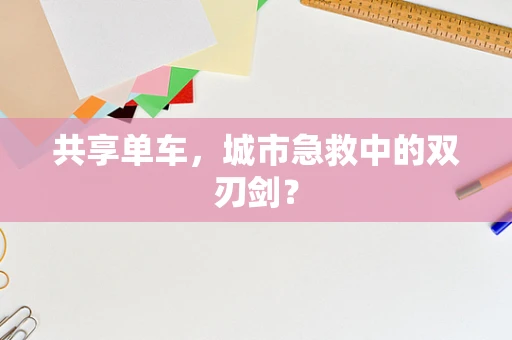 共享单车，城市急救中的双刃剑？